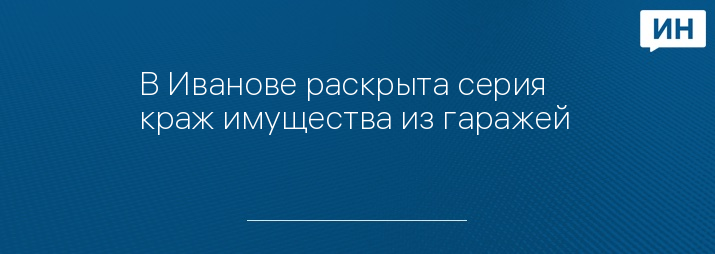 ИН

В Иванове раскрыта серия краж имущества из гаражей